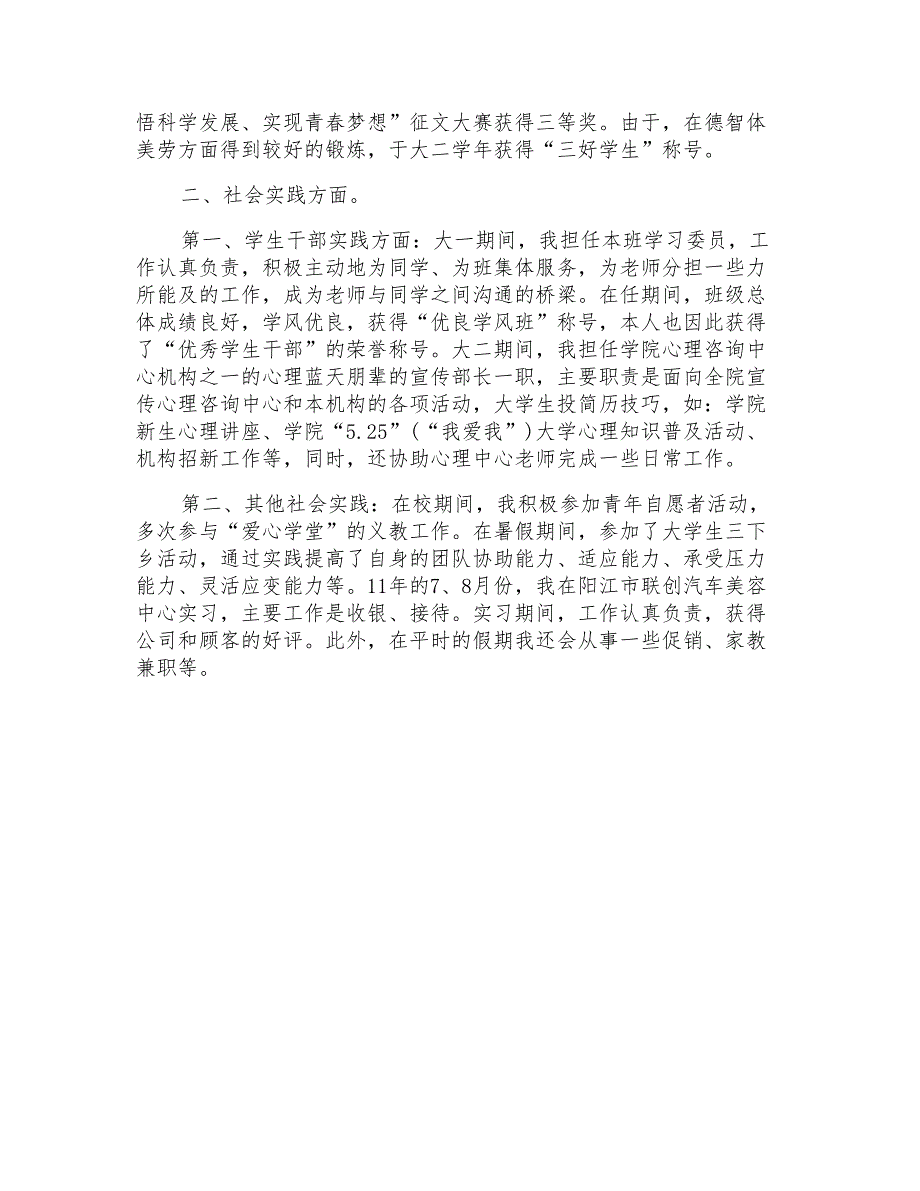 悟科学发展、实现青春梦想”征文大赛获得三等奖。由于，在德智体美劳方面得到较好的锻炼，于大二学年获得“三好学生”称号。

二、社会实践方面。

第一、学生干部实践方面：大一期间，我担任本班学习委员，工作认真负责，积极主动地为同学、为班集体服务，为老师分担一些力所能及的工作，成为老师与同学之间沟通的桥梁。在任期间，班级总体成绩良好，学风优良，获得“优良学风班”称号，本人也因此获得了“优秀学生干部”的荣誉称号。大二期间，我担任学院心理咨询中心机构之一的心理蓝天朋辈的宣传部长一职，主要职责是面向全院宣传心理咨询中心和本机构的各项活动，大学生投简历技巧，如：学院新生心理讲座、学院“5.25”（“我爱我”）大学心理知识普及活动、机构招新工作等，同时，还协助心理中心老师完成一些日常工作。

第二、其他社会实践：在校期间，我积极参加青年自愿者活动，多次参与“爱心学堂”的义教工作。在暑假期间，参加了大学生三下乡活动，通过实践提高了自身的团队协助能力、适应能力、承受压力能力、灵活应变能力等。11年的7、8月份，我在阳江市联创汽车美容中心实习，主要工作是收银、接待。实习期间，工作认真负责，获得公司和顾客的好评。此外，在平时的假期我还会从事一些促销、家教兼职等。